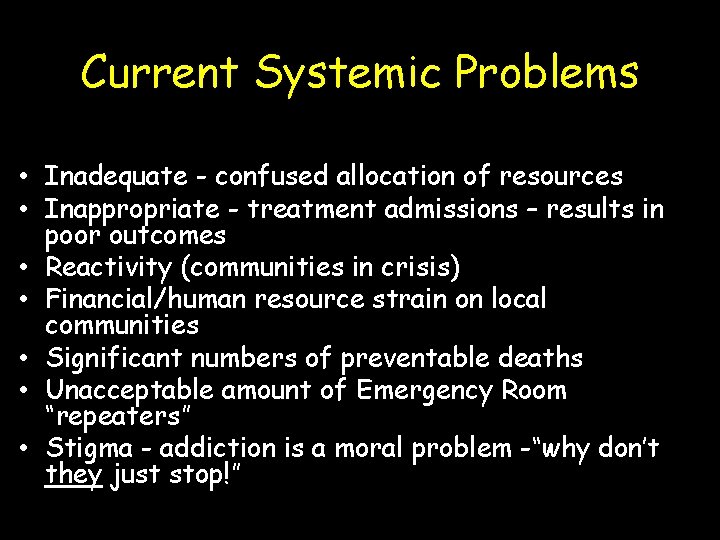 Current Systemic Problems

• Inadequate - confused allocation of resources
• Inappropriate - treatment admissions – results in poor outcomes
• Reactivity (communities in crisis)
• Financial/human resource strain on local communities
• Significant numbers of preventable deaths
• Unacceptable amount of Emergency Room “repeaters”
• Stigma - addiction is a moral problem -“why don’t they just stop!”